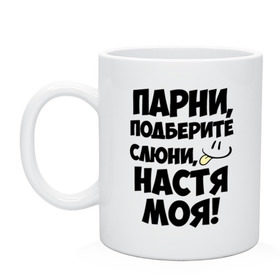 ПАРНИ, ПОДБЕРИТЕ СЛЮНИ, НАСТЯ МОЯ!